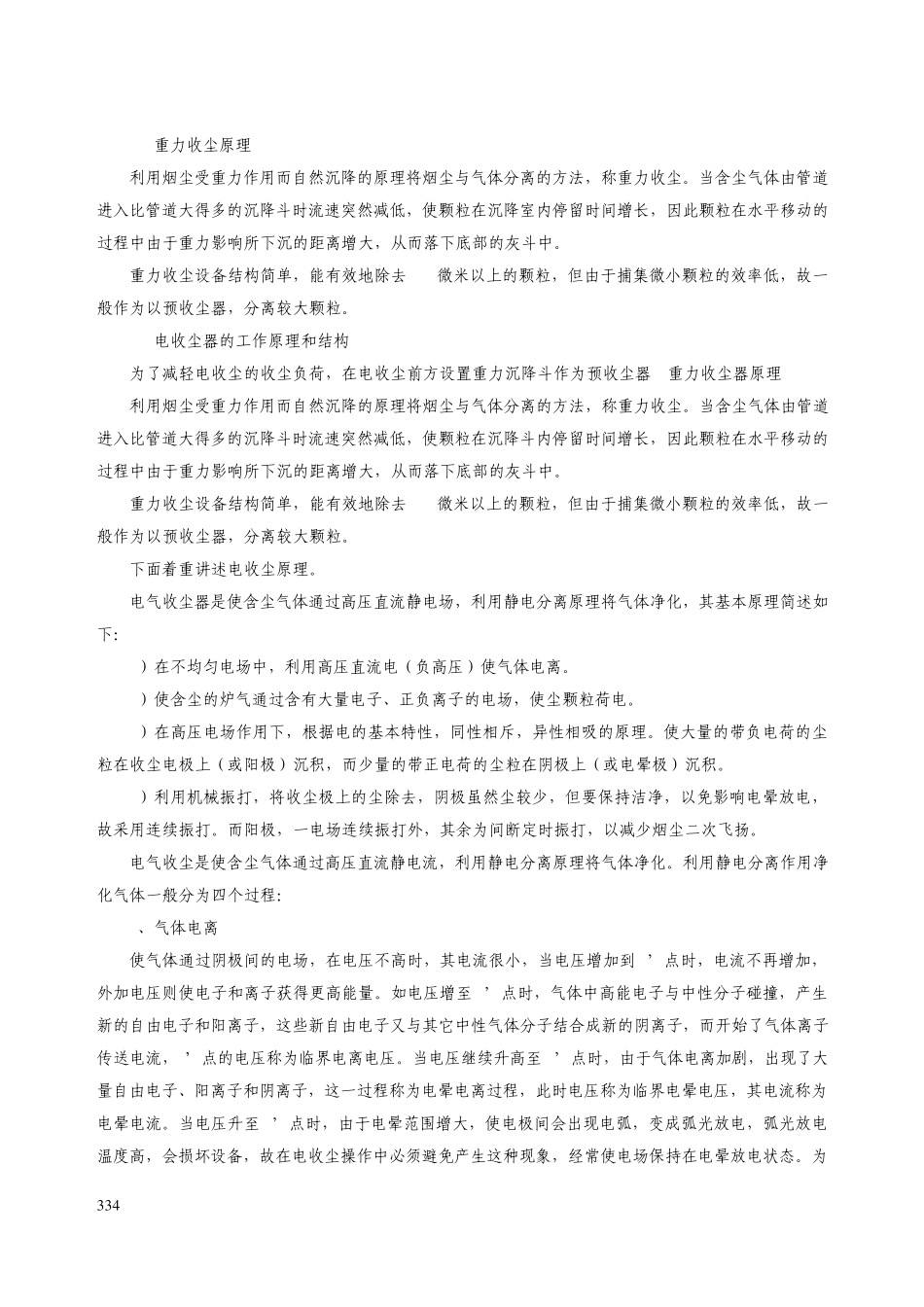 重力收尘原理

利用烟尘受重力作用而自然沉降的原理将烟尘与气体分离的方法，称重力收尘。当含尘气体由管道进入比管道大得多的沉降斗时流速突然减低，使颗粒在沉降室内停留时间增长，因此颗粒在水平移动的过程中由于重力影响所下沉的距离增大，从而落下底部的灰斗中。

重力收尘设备结构简单，能有效地除去　微米以上的颗粒，但由于捕集微小颗粒的效率低，故一般作为以预收尘器，分离较大颗粒。

电收尘器的工作原理和结构

为了减轻电收尘的收尘负荷，在电收尘前方设置重力沉降斗作为预收尘器　重力收尘器原理

利用烟尘受重力作用而自然沉降的原理将烟尘与气体分离的方法，称重力收尘。当含尘气体由管道进入比管道大得多的沉降斗时流速突然减低，使颗粒在沉降斗内停留时间增长，因此颗粒在水平移动的过程中由于重力影响所下沉的距离增大，从而落下底部的灰斗中。

重力收尘设备结构简单，能有效地除去　微米以上的颗粒，但由于捕集微小颗粒的效率低，故一般作为以预收尘器，分离较大颗粒。

下面着重讲述电收尘原理。

电气收尘器是使含尘气体通过高压直流静电场，利用静电分离原理将气体净化，其基本原理简述如下：

）在不均匀电场中，利用高压直流电（负高压）使气体电离。

）使含尘的炉气通过含有大量电子、正负离子的电场，使尘颗粒荷电。

）在高压电场作用下，根据电的基本特性，同性相斥，异性相吸的原理。使大量的带负电荷的尘粒在收尘电极上（或阳极）沉积，而少量的带正电荷的尘粒在阴极上（或电晕极）沉积。

）利用机械振打，将收尘极上的尘除去，阴极虽然尘较少，但要保持洁净，以免影响电晕放电，故采用连续振打。而阳极，一电场连续振打外，其余为间断定时振打，以减少烟尘二次飞扬。

电气收尘是使含尘气体通过高压直流静电流，利用静电分离原理将气体净化。利用静电分离作用净化气体一般分为四个过程：

、气体电离

使气体通过阴极间的电场，在电压不高时，其电流很小，当电压增加到　’点时，电流不再增加，外加电压则使电子和离子获得更高能量。如电压增至　’点时，气体中高能电子与中性分子碰撞，产生新的自由电子和阳离子，这些新自由电子又与其它中性气体分子结合成新的阴离子，而开始了气体离子传送电流，　’点的电压称为临界电离电压。当电压继续升高至　’点时，由于气体电离加剧，出现了大量自由电子、阳离子和阴离子，这一过程称为电晕电离过程，此时电压称为临界电晕电压，其电流称为电晕电流。当电压升至　’点时，由于电晕范围增大，使电极间会出现电弧，变成弧光放电，弧光放电温度高，会损坏设备，故在电收尘操作中必须避免产生这种现象，经常使电场保持在电晕放电状态。为

334